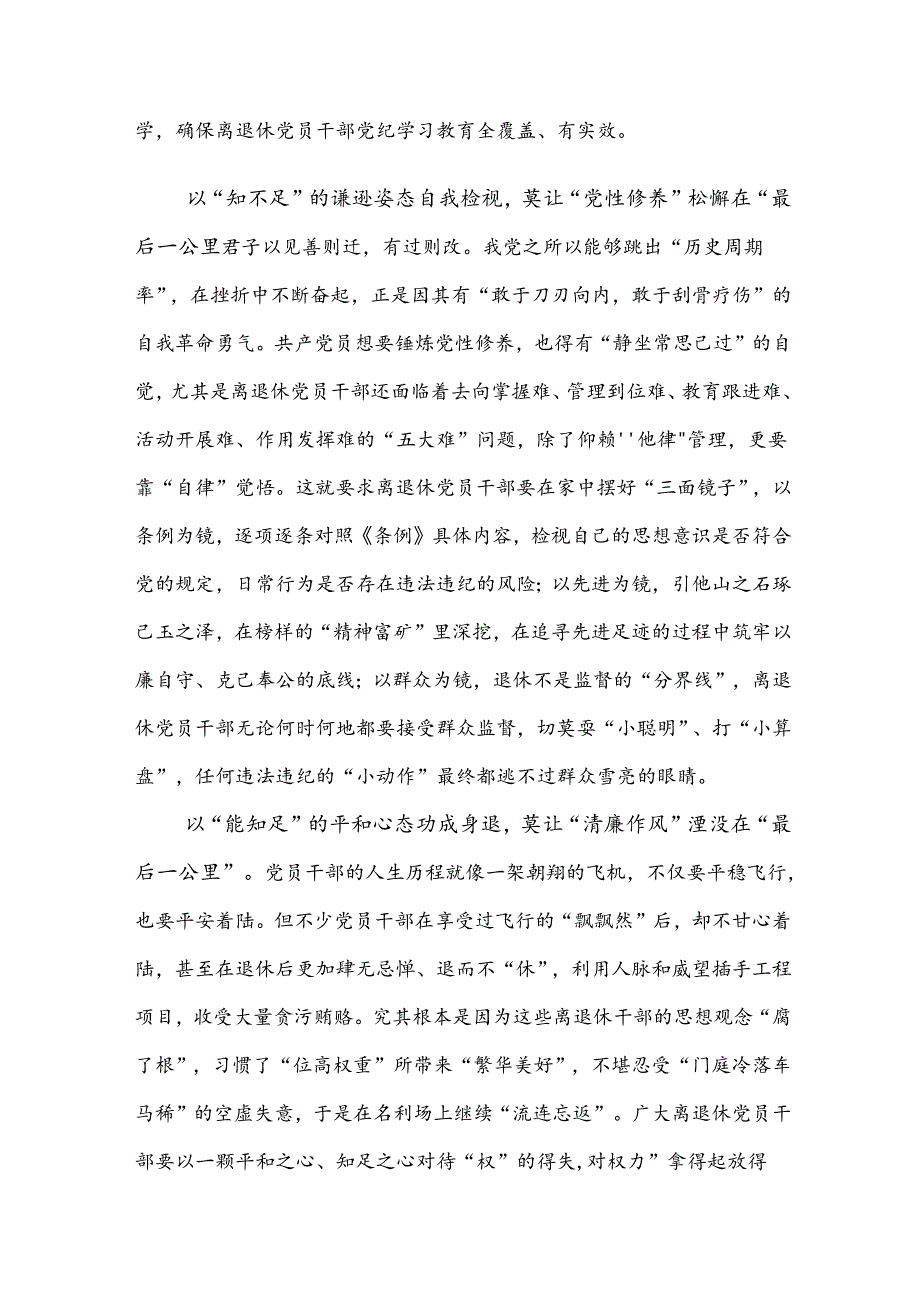 学，确保离退休党员干部党纪学习教育全覆盖、有实效。

以“知不足”的谦逊姿态自我检视，莫让“党性修养”松懈在“最后一公里君子以见善则迁，有过则改。我党之所以能够跳出“历史周期率”，在挫折中不断奋起，正是因其有“敢于刀刃向内，敢于刮骨疗伤”的自我革命勇气。共产党员想要锤炼党性修养，也得有“静坐常思己过”的自觉，尤其是离退休党员干部还面临着去向掌握难、管理到位难、教育跟进难、活动开展难、作用发挥难的“五大难”问题，除了仰赖''他律"管理，更要靠“自律”觉悟。这就要求离退休党员干部要在家中摆好“三面镜子”，以条例为镜，逐项逐条对照《条例》具体内容，检视自己的思想意识是否符合党的规定，日常行为是否存在违法违纪的风险；以先进为镜，引他山之石琢己玉之泽，在榜样的“精神富矿”里深挖，在追寻先进足迹的过程中筑牢以廉自守、克己奉公的底线；以群众为镜，退休不是监督的“分界线”，离退休党员干部无论何时何地都要接受群众监督，切莫耍“小聪明”、打“小算盘”，任何违法违纪的“小动作”最终都逃不过群众雪亮的眼睛。

以“能知足”的平和心态功成身退，莫让“清廉作风”湮没在“最后一公里”。党员干部的人生历程就像一架翱翔的飞机，不仅要平稳飞行，也要平安着陆。但不少党员干部在享受过飞行的“飘飘然”后，却不甘心着陆，甚至在退休后更加肆无忌惮、退而不“休”，利用人脉和威望插手工程项目，收受大量贪污贿赂。究其根本是因为这些离退休干部的思想观念“腐了根”，习惯了“位高权重”所带来“繁华美好”，不堪忍受“门庭冷落车马稀”的空虚失意，于是在名利场上继续“流连忘返”。广大离退休党员干部要以一颗平和之心、知足之心对待“权”的得失,对权力”拿得起放得